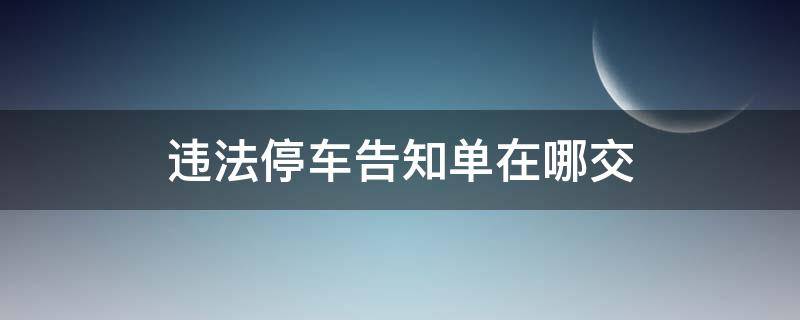 违法停车告知单在哪交